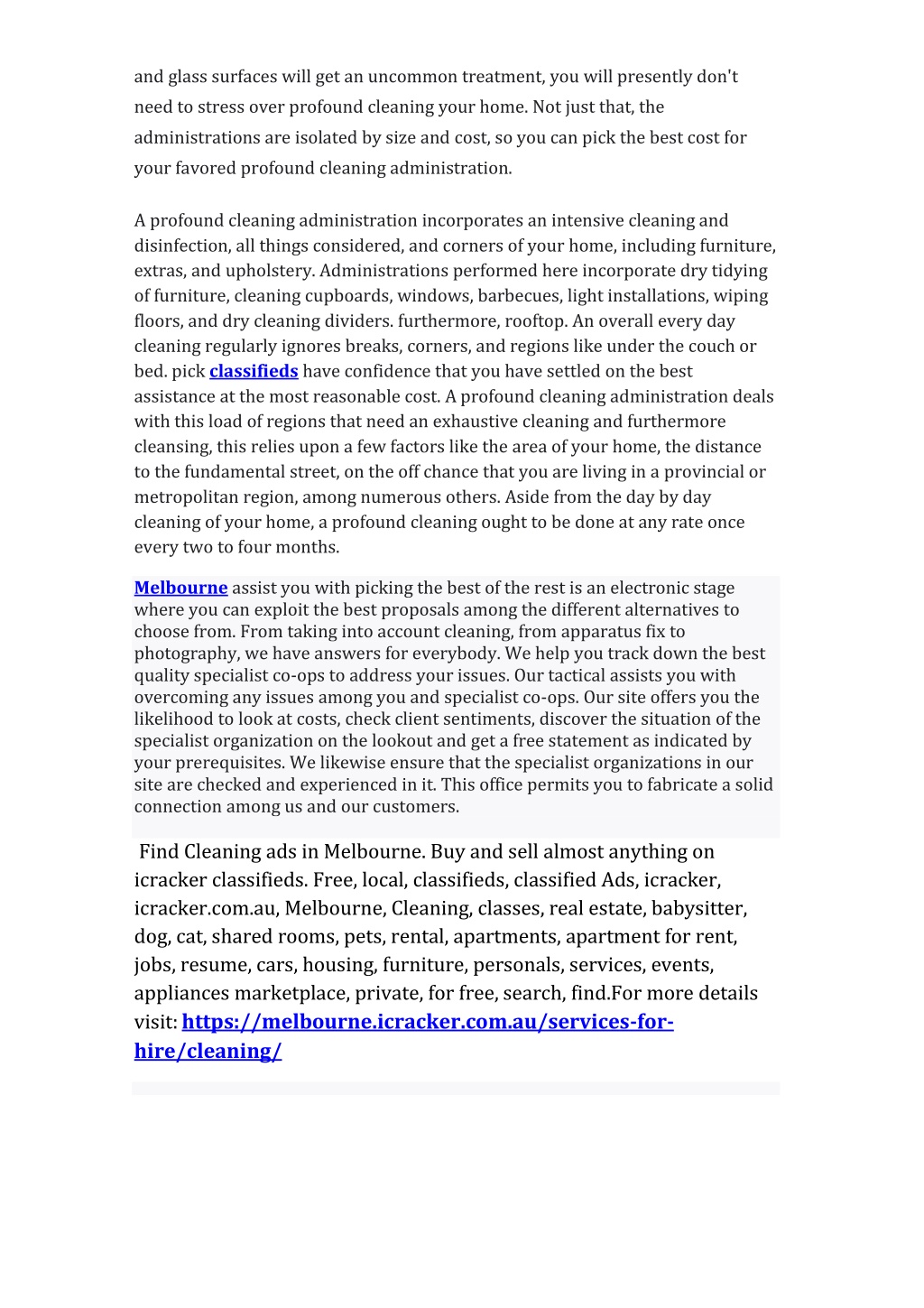 and glass surfaces will get an uncommon treatment, you will presently don't need to stress over profound cleaning your home. Not just that, the administrations are isolated by size and cost, so you can pick the best cost for your favored profound cleaning administration.

A profound cleaning administration incorporates an intensive cleaning and disinfection, all things considered, and corners of your home, including furniture, extras, and upholstery. Administrations performed here incorporate dry tidying of furniture, cleaning cupboards, windows, barbecues, light installations, wiping floors, and dry cleaning dividers. furthermore, rooftop. An overall every day cleaning regularly ignores breaks, corners, and regions like under the couch or bed. pick classifieds have confidence that you have settled on the best assistance at the most reasonable cost. A profound cleaning administration deals with this load of regions that need an exhaustive cleaning and furthermore cleansing, this relies upon a few factors like the area of your home, the distance to the fundamental street, on the off chance that you are living in a provincial or metropolitan region, among numerous others. Aside from the day by day cleaning of your home, a profound cleaning ought to be done at any rate once every two to four months.

Melbourne assist you with picking the best of the rest is an electronic stage where you can exploit the best proposals among the different alternatives to choose from. From taking into account cleaning, from apparatus fix to photography, we have answers for everybody. We help you track down the best quality specialist co-ops to address your issues. Our tactical assists you with overcoming any issues among you and specialist co-ops. Our site offers you the likelihood to look at costs, check client sentiments, discover the situation of the specialist organization on the lookout and get a free statement as indicated by your prerequisites. We likewise ensure that the specialist organizations in our site are checked and experienced in it. This office permits you to fabricate a solid connection among us and our customers.

Find Cleaning ads in Melbourne. Buy and sell almost anything on icracker classifieds. Free, local, classifieds, classified Ads, icracker, icracker.com.au, Melbourne, Cleaning, classes, real estate, babysitter, dog, cat, shared rooms, pets, rental, apartments, apartment for rent, jobs, resume, cars, housing, furniture, personals, services, events, appliances marketplace, private, for free, search, find.For more details visit: https://melbourne.icracker.com.au/services-for-hire/cleaning/